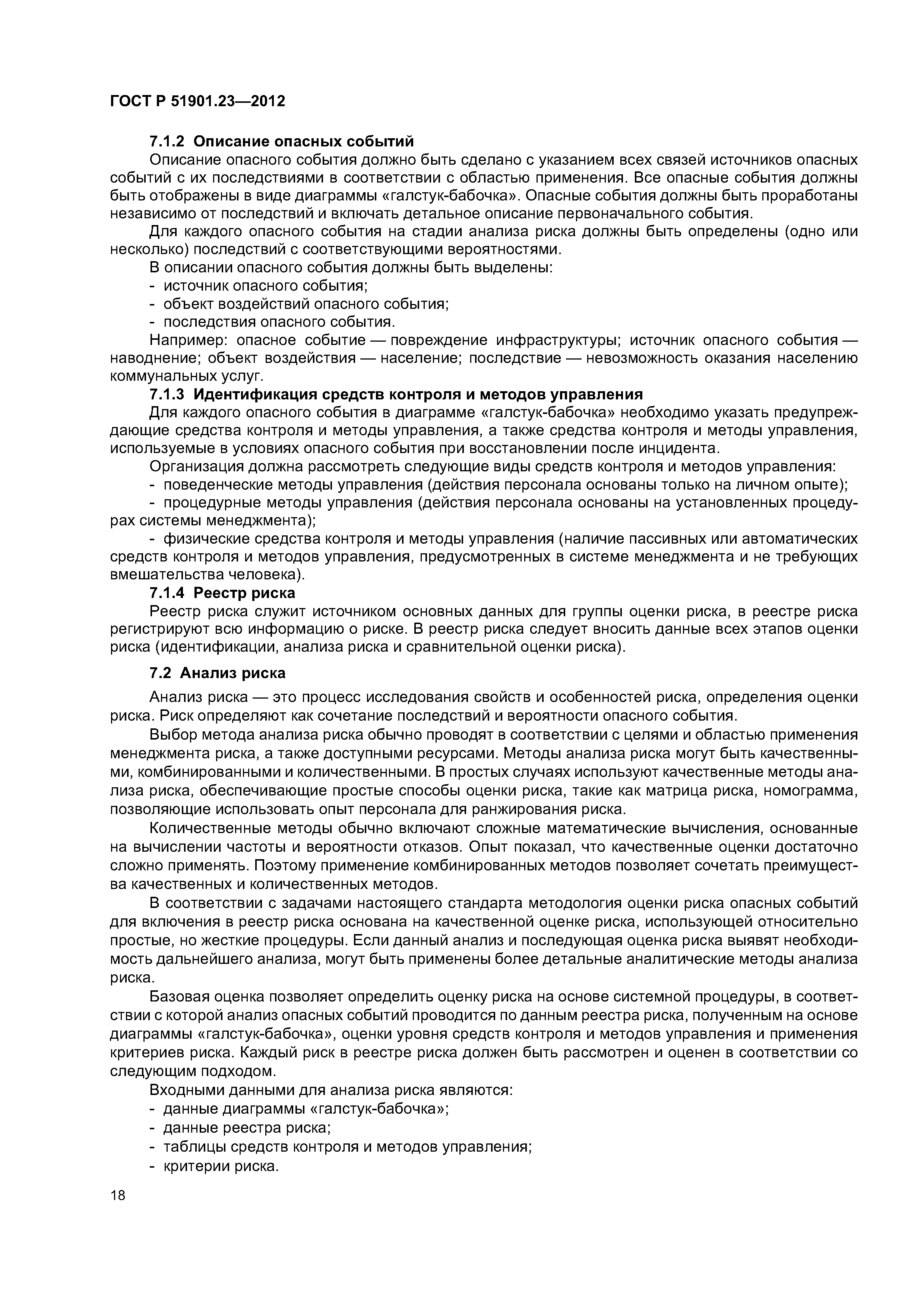 ГОСТ Р 51901.23—2012

7.1.2 Описание опасных событий

Описание опасного события должно быть сделано с указанием всех связей источников опасных событий с их последствиями в соответствии с областью применения. Все опасные события должны быть отображены в виде диаграммы «галстук-бабочка». Опасные события должны быть проработаны независимо от последствий и включать детальное описание первоначального события.

Для каждого опасного события на стадии анализа риска должны быть определены (одно или несколько) последствий с соответствующими вероятностями.

В описании опасного события должны быть выделены:

- источник опасного события;
- объект воздействий опасного события;
- последствия опасного события.

Например: опасное событие — повреждение инфраструктуры; источник опасного события — наводнение; объект воздействия — население; последствие — невозможность оказания населению коммунальных услуг.

7.1.3 Идентификация средств контроля и методов управления

Для каждого опасного события в диаграмме «галстук-бабочка» необходимо указать предупреждающие средства контроля и методы управления, а также средства контроля и методы управления, используемые в условиях опасного события при восстановлении после инцидента.

Организация должна рассмотреть следующие виды средств контроля и методов управления:

- поведенческие методы управления (действия персонала основаны только на личном опыте);
- процедурные методы управления (действия персонала основаны на установленных процедурах системы менеджмента);
- физические средства контроля и методы управления (наличие пассивных или автоматических средств контроля и методов управления, предусмотренных в системе менеджмента и не требующих вмешательства человека).

7.1.4 Реестр риска

Реестр риска служит источником основных данных для группы оценки риска, в реестре риска регистрируют всю информацию о риске. В реестр риска следует вносить данные всех этапов оценки риска (идентификации, анализа риска и сравнительной оценки риска).

7.2 Анализ риска

Анализ риска — это процесс исследования свойств и особенностей риска, определения оценки риска. Риск определяют как сочетание последствий и вероятности опасного события.

Выбор метода анализа риска обычно проводят в соответствии с целями и областью применения менеджмента риска, а также доступными ресурсами. Методы анализа риска могут быть качественными, комбинированными и количественными. В простых случаях используют качественные методы анализа риска, обеспечивающие простые способы оценки риска, такие как матрица риска, номограмма, позволяющие использовать опыт персонала для ранжирования риска.

Количественные методы обычно включают сложные математические вычисления, основанные на вычислении частоты и вероятности отказов. Опыт показал, что качественные оценки достаточно сложно применять. Поэтому применение комбинированных методов позволяет сочетать преимущества качественных и количественных методов.

В соответствии с задачами настоящего стандарта методология оценки риска опасных событий для включения в реестр риска основана на качественной оценке риска, использующей относительно простые, но жесткие процедуры. Если данный анализ и последующая оценка риска выявят необходимость дальнейшего анализа, могут быть применены более детальные аналитические методы анализа риска.

Базовая оценка позволяет определить оценку риска на основе системной процедуры, в соответствии с которой анализ опасных событий проводится по данным реестра риска, полученным на основе диаграммы «галстук-бабочка», оценки уровня средств контроля и методов управления и применения критериев риска. Каждый риск в реестре риска должен быть рассмотрен и оценен в соответствии со следующим подходом.

Входными данными для анализа риска являются:

- данные диаграммы «галстук-бабочка»;
- данные реестра риска;
- таблицы средств контроля и методов управления;
- критерии риска.

18